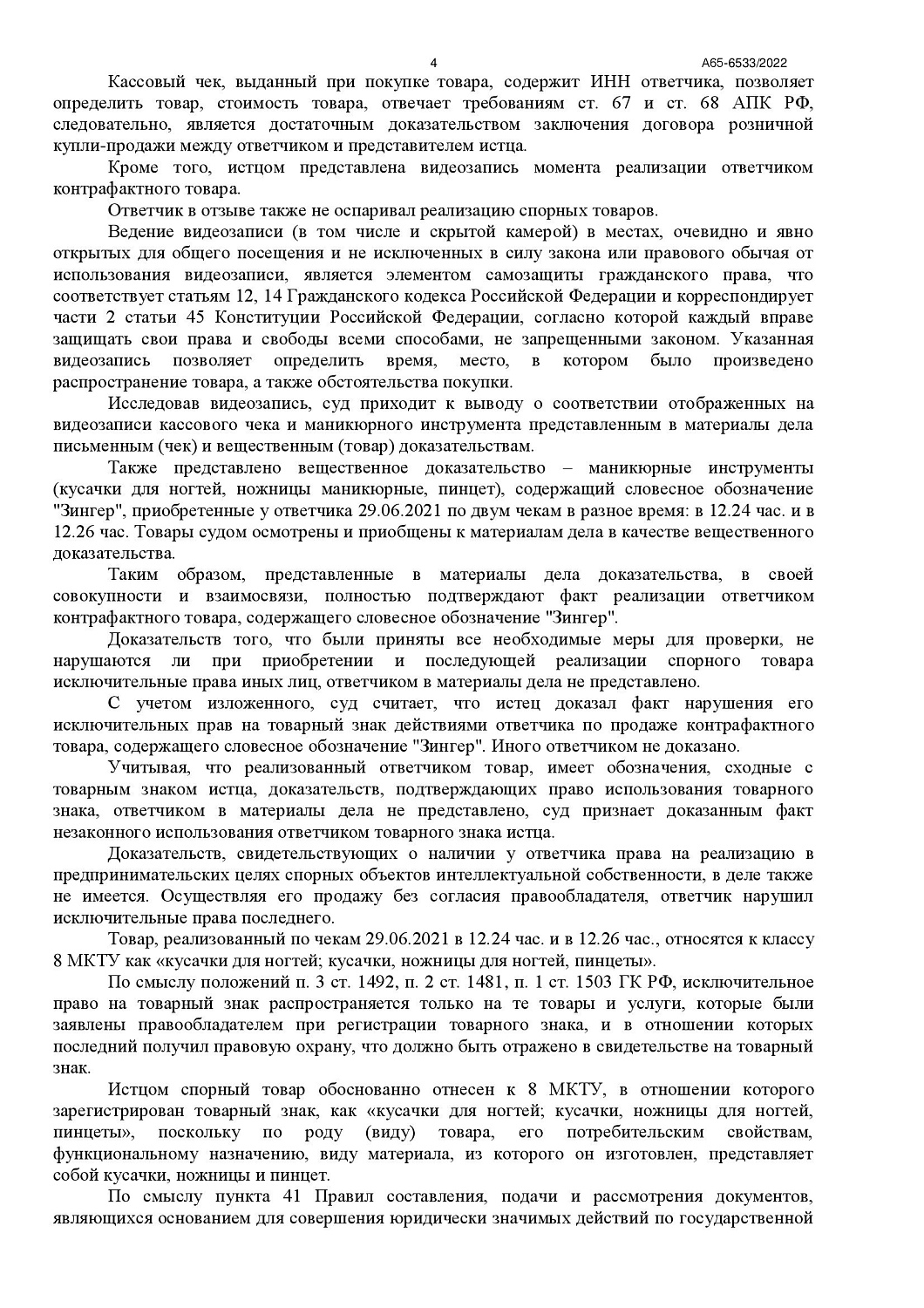 4 А65-6533/2022

Кассовый чек, выданный при покупке товара, содержит ИНН ответчика, позволяет определить товар, стоимость товара, отвечает требованиям ст. 67 и ст. 68 АПК РФ, следовательно, является достаточным доказательством заключения договора розничной купли-продажи между ответчиком и представителем истца.

Кроме того, истцом представлена видеозапись момента реализации ответчиком контрафактного товара.

Ответчик в отзыве также не оспаривал реализацию спорных товаров.

Ведение видеозаписи (в том числе и скрытой камерой) в местах, очевидно и явно открытых для общего посещения и не исключенных в силу закона или правового обычая от использования видеозаписи, является элементом самозащиты гражданского права, что соответствует статьям 12, 14 Гражданского кодекса Российской Федерации и корреспондирует части 2 статьи 45 Конституции Российской Федерации, согласно которой каждый вправе защищать свои права и свободы всеми способами, не запрещенными законом. Указанная видеозапись позволяет определить время, место, в котором было произведено распространение товара, а также обстоятельства покупки.

Исследовав видеозапись, суд приходит к выводу о соответствии отображенных на видеозаписи кассового чека и маникюрного инструмента представленным в материалы дела письменным (чек) и вещественным (товар) доказательствам.

Также представлено вещественное доказательство – маникюрные инструменты (кусачки для ногтей, ножницы маникюрные, пинцет), содержащий словесное обозначение "Зингер", приобретенные у ответчика 29.06.2021 по двум чекам в разное время: в 12.24 час. и в 12.26 час. Товары судом осмотрены и приобщены к материалам дела в качестве вещественного доказательства.

Таким образом, представленные в материалы дела доказательства, в своей совокупности и взаимосвязи, полностью подтверждают факт реализации ответчиком контрафактного товара, содержащего словесное обозначение "Зингер".

Доказательств того, что были приняты все необходимые меры для проверки, не нарушаются ли при приобретении и последующей реализации спорного товара исключительные права иных лиц, ответчиком в материалы дела не представлено.

С учетом изложенного, суд считает, что истец доказал факт нарушения его исключительных прав на товарный знак действиями ответчика по продаже контрафактного товара, содержащего словесное обозначение "Зингер". Иного ответчиком не доказано.

Учитывая, что реализованный ответчиком товар, имеет обозначения, сходные с товарным знаком истца, доказательств, подтверждающих право использования товарного знака, ответчиком в материалы дела не представлено, суд признает доказанным факт незаконного использования ответчиком товарного знака истца.

Доказательств, свидетельствующих о наличии у ответчика права на реализацию в предпринимательских целях спорных объектов интеллектуальной собственности, в деле также не имеется. Осуществляя его продажу без согласия правообладателя, ответчик нарушил исключительные права последнего.

Товар, реализованный по чекам 29.06.2021 в 12.24 час. и в 12.26 час., относятся к классу 8 МКТУ как «кусачки для ногтей; кусачки, ножницы для ногтей, пинцеты».

По смыслу положений п. 3 ст. 1492, п. 2 ст. 1481, п. 1 ст. 1503 ГК РФ, исключительное право на товарный знак распространяется только на те товары и услуги, которые были заявлены правообладателем при регистрации товарного знака, и в отношении которых последний получил правовую охрану, что должно быть отражено в свидетельстве на товарный знак.

Истцом спорный товар обоснованно отнесен к 8 МКТУ, в отношении которого зарегистрирован товарный знак, как «кусачки для ногтей; кусачки, ножницы для ногтей, пинцеты», поскольку по роду (виду) товара, его потребительским свойствам, функциональному назначению, виду материала, из которого он изготовлен, представляет собой кусачки, ножницы и пинцет.

По смыслу пункта 41 Правил составления, подачи и рассмотрения документов, являющихся основанием для совершения юридически значимых действий по государственной